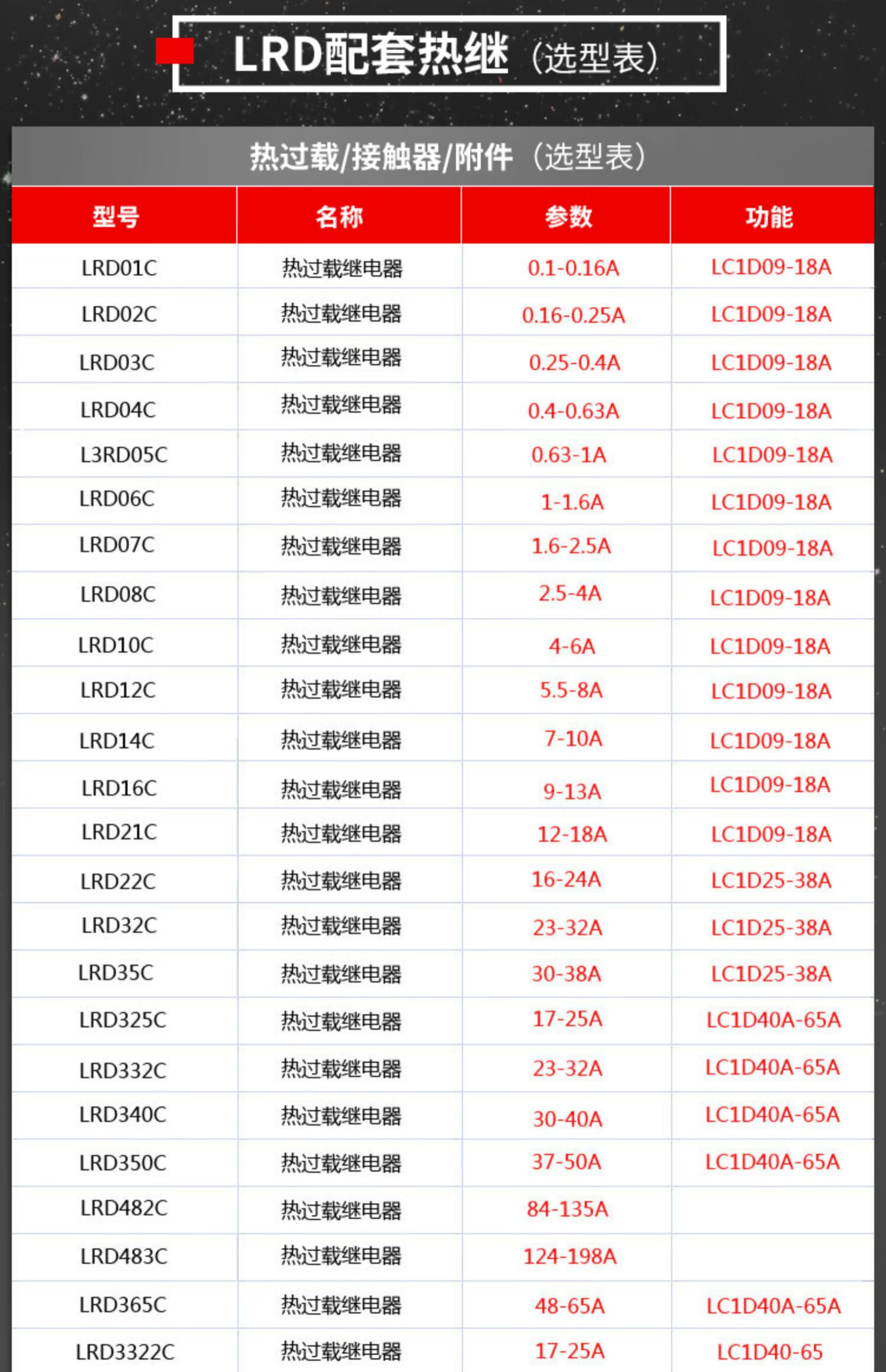 LRD配套热继（选型表）

热过载/接触器/附件（选型表）

| 型号 | 名称 | 参数 | 功能 |
|---|---|---|---|
| LRD01C | 热过载继电器 | 0.1-0.16A | LC1D09-18A |
| LRD02C | 热过载继电器 | 0.16-0.25A | LC1D09-18A |
| LRD03C | 热过载继电器 | 0.25-0.4A | LC1D09-18A |
| LRD04C | 热过载继电器 | 0.4-0.63A | LC1D09-18A |
| L3RD05C | 热过载继电器 | 0.63-1A | LC1D09-18A |
| LRD06C | 热过载继电器 | 1-1.6A | LC1D09-18A |
| LRD07C | 热过载继电器 | 1.6-2.5A | LC1D09-18A |
| LRD08C | 热过载继电器 | 2.5-4A | LC1D09-18A |
| LRD10C | 热过载继电器 | 4-6A | LC1D09-18A |
| LRD12C | 热过载继电器 | 5.5-8A | LC1D09-18A |
| LRD14C | 热过载继电器 | 7-10A | LC1D09-18A |
| LRD16C | 热过载继电器 | 9-13A | LC1D09-18A |
| LRD21C | 热过载继电器 | 12-18A | LC1D09-18A |
| LRD22C | 热过载继电器 | 16-24A | LC1D25-38A |
| LRD32C | 热过载继电器 | 23-32A | LC1D25-38A |
| LRD35C | 热过载继电器 | 30-38A | LC1D25-38A |
| LRD325C | 热过载继电器 | 17-25A | LC1D40A-65A |
| LRD332C | 热过载继电器 | 23-32A | LC1D40A-65A |
| LRD340C | 热过载继电器 | 30-40A | LC1D40A-65A |
| LRD350C | 热过载继电器 | 37-50A | LC1D40A-65A |
| LRD482C | 热过载继电器 | 84-135A | |
| LRD483C | 热过载继电器 | 124-198A | |
| LRD365C | 热过载继电器 | 48-65A | LC1D40A-65A |
| LRD3322C | 热过载继电器 | 17-25A | LC1D40-65 |